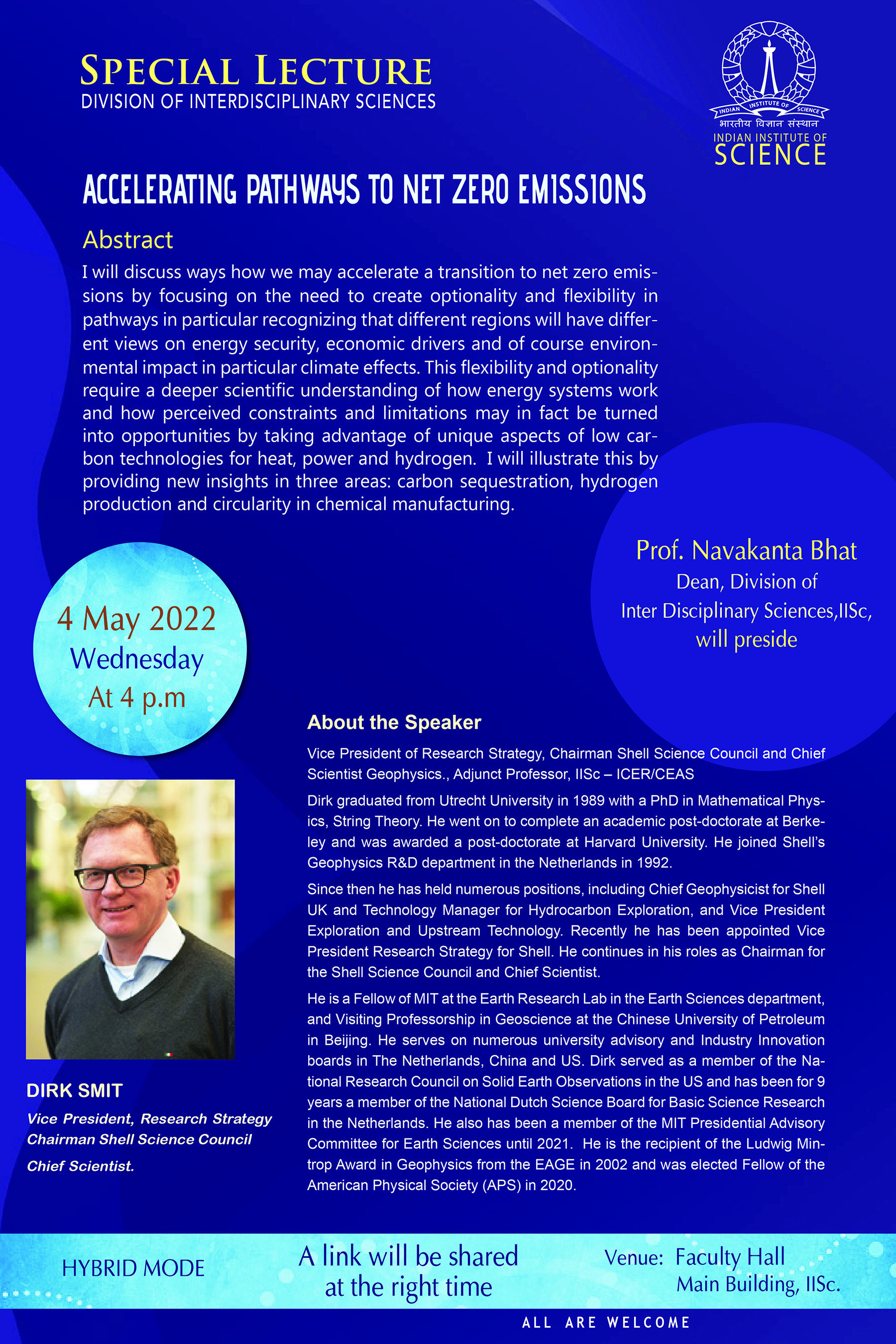 SPECIAL LECTURE
DIVISION OF INTERDISCIPLINARY SCIENCES

INDIAN INSTITUTE OF SCIENCE
भारतीय विज्ञान संस्थान
INDIAN INSTITUTE OF
SCIENCE

ACCELERATING PATHWAYS TO NET ZERO EMISSIONS

Abstract

I will discuss ways how we may accelerate a transition to net zero emissions by focusing on the need to create optionality and flexibility in pathways in particular recognizing that different regions will have different views on energy security, economic drivers and of course environmental impact in particular climate effects. This flexibility and optionality require a deeper scientific understanding of how energy systems work and how perceived constraints and limitations may in fact be turned into opportunities by taking advantage of unique aspects of low carbon technologies for heat, power and hydrogen. I will illustrate this by providing new insights in three areas: carbon sequestration, hydrogen production and circularity in chemical manufacturing.

Prof. Navakanta Bhat
Dean, Division of
Inter Disciplinary Sciences,IISc,
will preside

4 May 2022
Wednesday
At 4 p.m

About the Speaker

Vice President of Research Strategy, Chairman Shell Science Council and Chief Scientist Geophysics., Adjunct Professor, IISc – ICER/CEAS

Dirk graduated from Utrecht University in 1989 with a PhD in Mathematical Physics, String Theory. He went on to complete an academic post-doctorate at Berkeley and was awarded a post-doctorate at Harvard University. He joined Shell's Geophysics R&D department in the Netherlands in 1992.

Since then he has held numerous positions, including Chief Geophysicist for Shell UK and Technology Manager for Hydrocarbon Exploration, and Vice President Exploration and Upstream Technology. Recently he has been appointed Vice President Research Strategy for Shell. He continues in his roles as Chairman for the Shell Science Council and Chief Scientist.

He is a Fellow of MIT at the Earth Research Lab in the Earth Sciences department, and Visiting Professorship in Geoscience at the Chinese University of Petroleum in Beijing. He serves on numerous university advisory and Industry Innovation boards in The Netherlands, China and US. Dirk served as a member of the National Research Council on Solid Earth Observations in the US and has been for 9 years a member of the National Dutch Science Board for Basic Science Research in the Netherlands. He also has been a member of the MIT Presidential Advisory Committee for Earth Sciences until 2021. He is the recipient of the Ludwig Mintrop Award in Geophysics from the EAGE in 2002 and was elected Fellow of the American Physical Society (APS) in 2020.

DIRK SMIT
Vice President, Research Strategy
Chairman Shell Science Council
Chief Scientist.

HYBRID MODE
A link will be shared at the right time
Venue: Faculty Hall
Main Building, IISc.
ALL ARE WELCOME